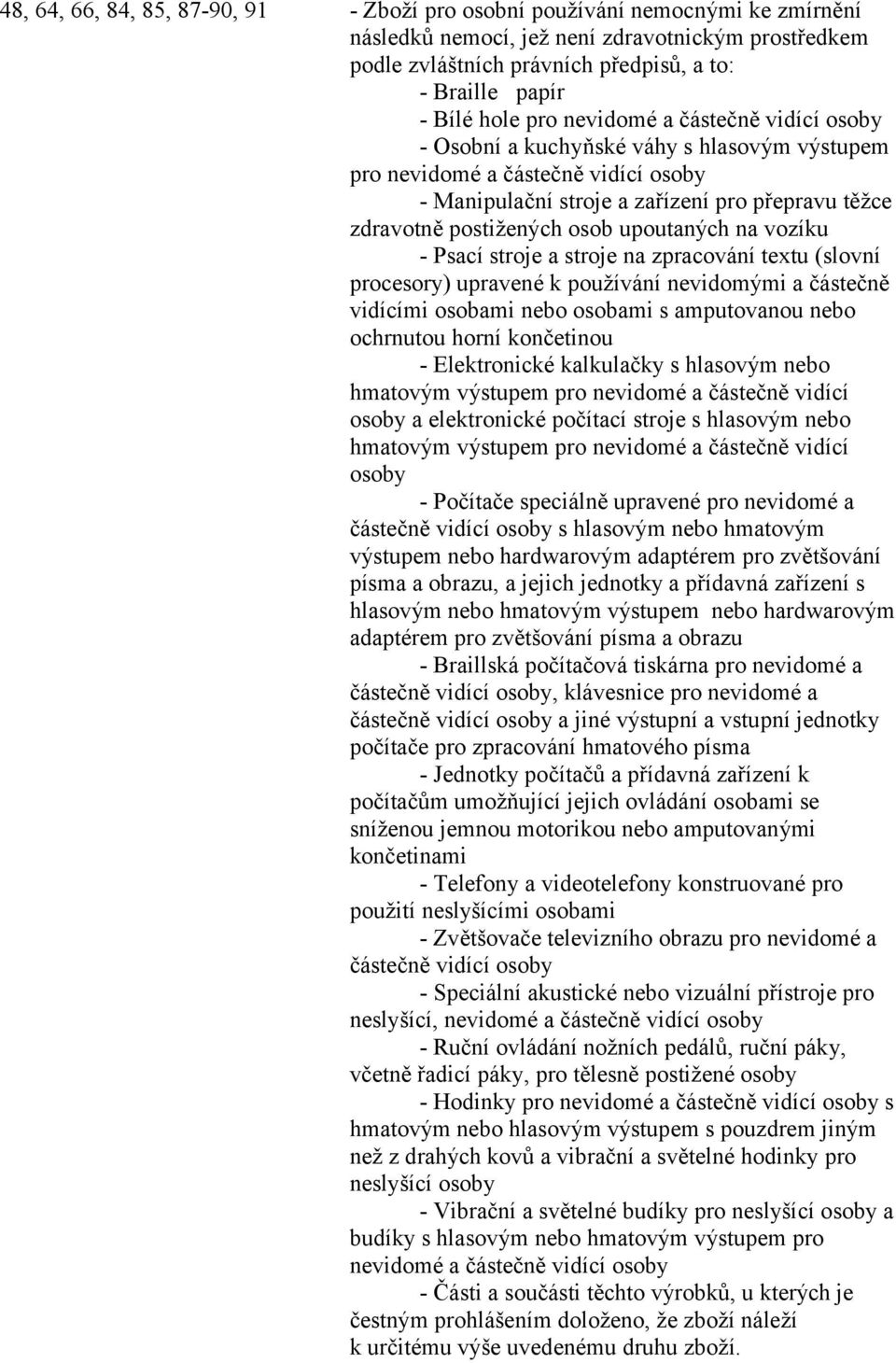 48, 64, 66, 84, 85, 87-90, 91

- Zboží pro osobní používání nemocnými ke zmírnění následků nemocí, jež není zdravotnickým prostředkem podle zvláštních právních předpisů, a to:

- Braille papír

- Bílé hole pro nevidomé a částečně vidící osoby

- Osobní a kuchyňské váhy s hlasovým výstupem pro nevidomé a částečně vidící osoby

- Manipulační stroje a zařízení pro přepravu těžce zdravotně postižených osob upoutaných na vozíku

- Psací stroje a stroje na zpracování textu (slovní procesory) upravené k používání nevidomými a částečně vidícími osobami nebo osobami s amputovanou nebo ochrnutou horní končetinou

- Elektronické kalkulačky s hlasovým nebo hmatovým výstupem pro nevidomé a částečně vidící osoby a elektronické počítací stroje s hlasovým nebo hmatovým výstupem pro nevidomé a částečně vidící osoby

- Počítače speciálně upravené pro nevidomé a částečně vidící osoby s hlasovým nebo hmatovým výstupem nebo hardwarovým adaptérem pro zvětšování písma a obrazu, a jejich jednotky a přídavná zařízení s hlasovým nebo hmatovým výstupem nebo hardwarovým adaptérem pro zvětšování písma a obrazu

- Braillská počítačová tiskárna pro nevidomé a částečně vidící osoby, klávesnice pro nevidomé a částečně vidící osoby a jiné výstupní a vstupní jednotky počítače pro zpracování hmatového písma

- Jednotky počítačů a přídavná zařízení k počítačům umožňující jejich ovládání osobami se sníženou jemnou motorikou nebo amputovanými končetinami

- Telefony a videotelefony konstruované pro použití neslyšícími osobami

- Zvětšovače televizního obrazu pro nevidomé a částečně vidící osoby

- Speciální akustické nebo vizuální přístroje pro neslyšící, nevidomé a částečně vidící osoby

- Ruční ovládání nožních pedálů, ruční páky, včetně řadicí páky, pro tělesně postižené osoby

- Hodinky pro nevidomé a částečně vidící osoby s hmatovým nebo hlasovým výstupem s pouzdrem jiným než z drahých kovů a vibrační a světelné hodinky pro neslyšící osoby

- Vibrační a světelné budíky pro neslyšící osoby a budíky s hlasovým nebo hmatovým výstupem pro nevidomé a částečně vidící osoby

- Části a součásti těchto výrobků, u kterých je čestným prohlášením doloženo, že zboží náleží k určitému výše uvedenému druhu zboží.